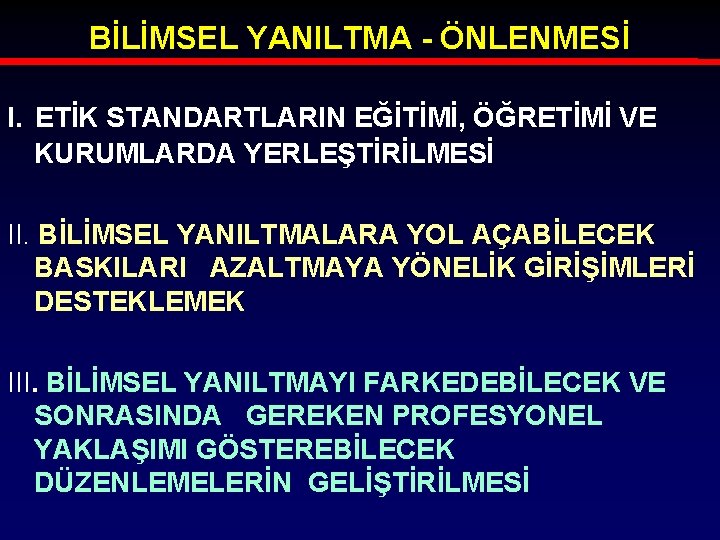 BİLİMSEL YANILTMA - ÖNLENMESİ

I. ETİK STANDARTLARIN EĞİTİMİ, ÖĞRETİMİ VE KURUMLARDA YERLEŞTİRİLMESİ

II. BİLİMSEL YANILTMALARA YOL AÇABİLECEK BASKILARI AZALTMAYA YÖNELİK GİRİŞİMLERİ DESTEKLEMEK

III. BİLİMSEL YANILTMAYI FARKEDEBİLECEK VE SONRASINDA GEREKEN PROFESYONEL YAKLAŞIMI GÖSTEREBİLECEK DÜZENLEMELERİN GELİŞTİRİLMESİ